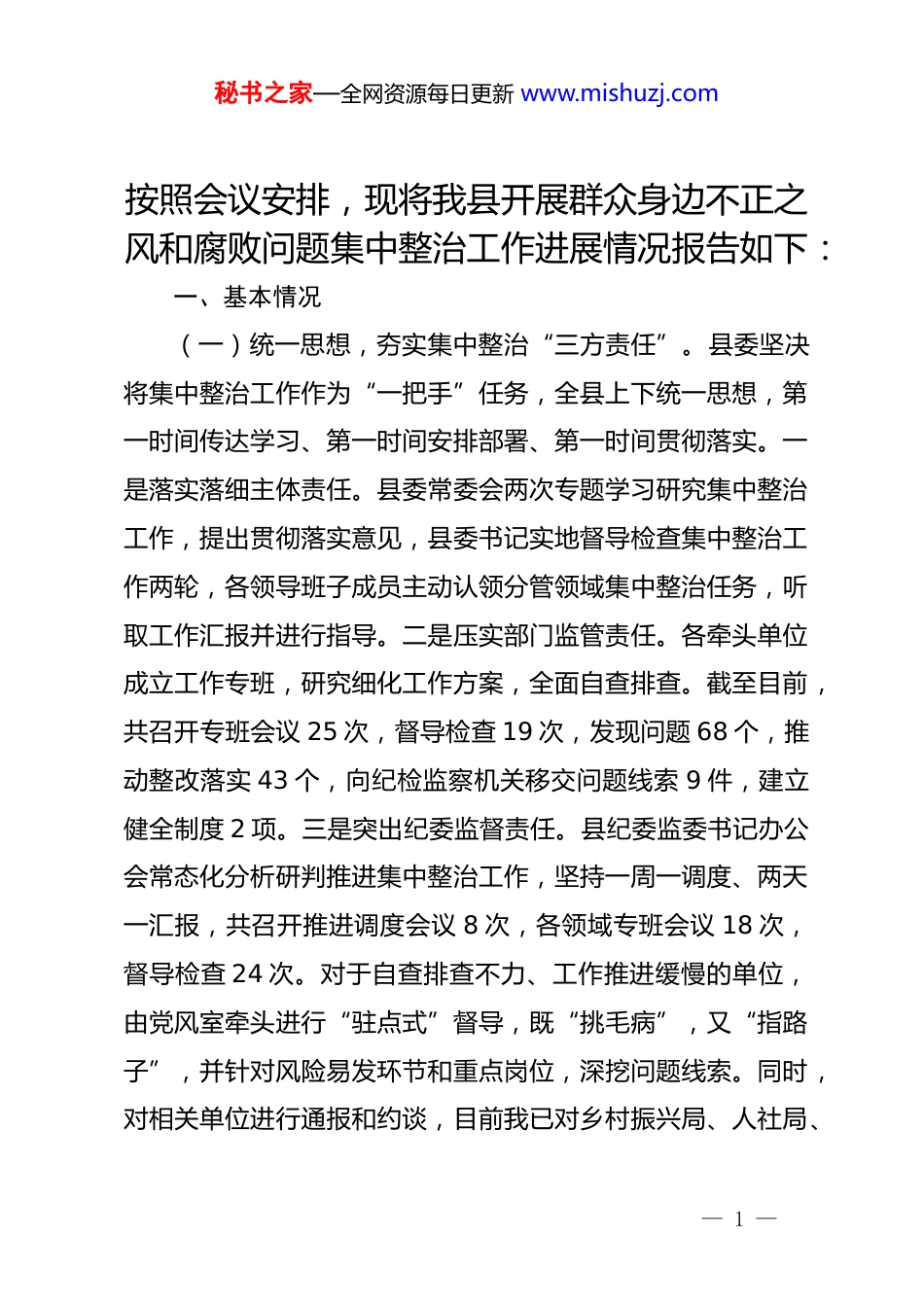 秘书之家—全网资源每日更新 www.mishuzj.com

按照会议安排，现将我县开展群众身边不正之风和腐败问题集中整治工作进展情况报告如下：

一、基本情况

（一）统一思想，夯实集中整治“三方责任”。县委坚决将集中整治工作作为“一把手”任务，全县上下统一思想，第一时间传达学习、第一时间安排部署、第一时间贯彻落实。一是落实落细主体责任。县委常委会两次专题学习研究集中整治工作，提出贯彻落实意见，县委书记实地督导检查集中整治工作两轮，各领导班子成员主动认领分管领域集中整治任务，听取工作汇报并进行指导。二是压实部门监管责任。各牵头单位成立工作专班，研究细化工作方案，全面自查排查。截至目前，共召开专班会议 25 次，督导检查 19 次，发现问题 68 个，推动整改落实 43 个，向纪检监察机关移交问题线索 9 件，建立健全制度 2 项。三是突出纪委监督责任。县纪委监委书记办公会常态化分析研判推进集中整治工作，坚持一周一调度、两天一汇报，共召开推进调度会议 8 次，各领域专班会议 18 次，督导检查 24 次。对于自查排查不力、工作推进缓慢的单位，由党风室牵头进行“驻点式”督导，既“挑毛病”，又“指路子”，并针对风险易发环节和重点岗位，深挖问题线索。同时，对相关单位进行通报和约谈，目前我已对乡村振兴局、人社局、

— 1 —